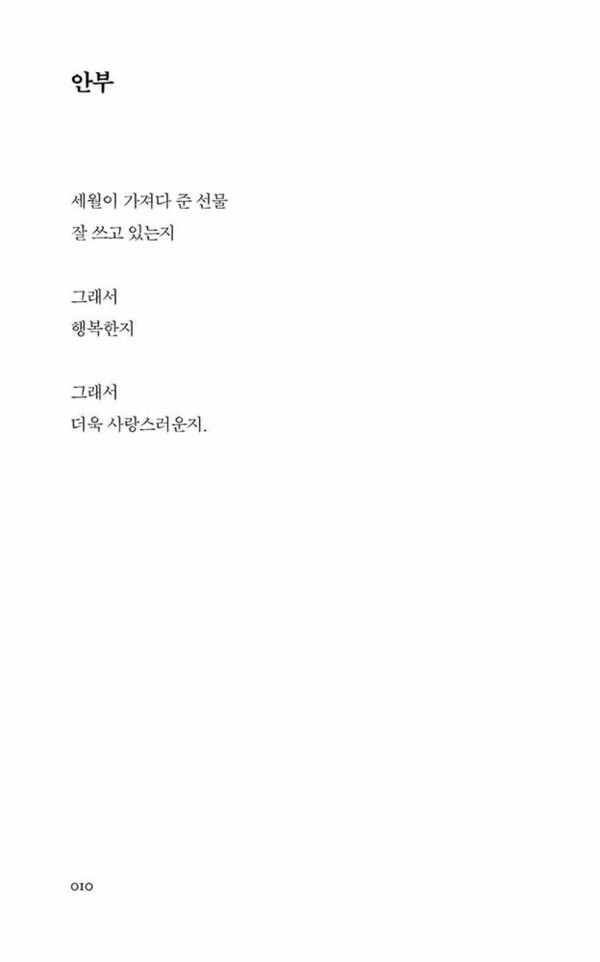 안부

세월이 가져다 준 선물
잘 쓰고 있는지

그래서
행복한지

그래서
더욱 사랑스러운지.

010